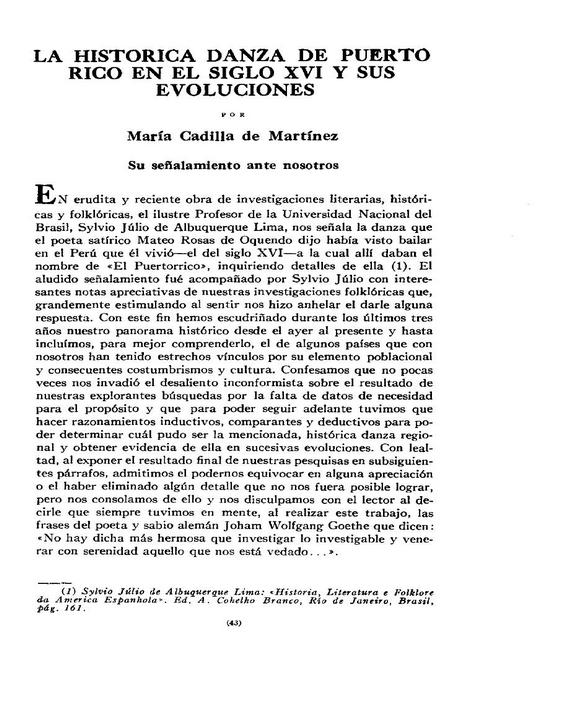 LA HISTORICA DANZA DE PUERTO RICO EN EL SIGLO XVI Y SUS EVOLUCIONES

POR

María Cadilla de Martínez

Su señalamiento ante nosotros

EN erudita y reciente obra de investigaciones literarias, históricas y folklóricas, el ilustre Profesor de la Universidad Nacional del Brasil, Sylvio Júlio de Albuquerque Lima, nos señala la danza que el poeta satírico Mateo Rosas de Oquendo dijo había visto bailar en el Perú que él vivió—el del siglo XVI—a la cual allí daban el nombre de «El Puertorrico», inquiriendo detalles de ella (1). El aludido señalamiento fué acompañado por Sylvio Júlio con interesantes notas apreciativas de nuestras investigaciones folklóricas que, grandemente estimulando al sentir nos hizo anhelar el darle alguna respuesta. Con este fin hemos escudriñado durante los últimos tres años nuestro panorama histórico desde el ayer al presente y hasta incluímos, para mejor comprenderlo, el de algunos países que con nosotros han tenido estrechos vínculos por su elemento poblacional y consecuentes costumbrismos y cultura. Confesamos que no pocas veces nos invadió el desaliento inconformista sobre el resultado de nuestras explorantes búsquedas por la falta de datos de necesidad para el propósito y que para poder seguir adelante tuvimos que hacer razonamientos inductivos, comparantes y deductivos para poder determinar cuál pudo ser la mencionada, histórica danza regional y obtener evidencia de ella en sucesivas evoluciones. Con lealtad, al exponer el resultado final de nuestras pesquisas en subsiguientes párrafos, admitimos el podernos equivocar en alguna apreciación o el haber eliminado algún detalle que no nos fuera posible lograr, pero nos consolamos de ello y nos disculpamos con el lector al decirle que siempre tuvimos en mente, al realizar este trabajo, las frases del poeta y sabio alemán Joham Wolfgang Goethe que dicen: «No hay dicha más hermosa que investigar lo investigable y venerar con serenidad aquello que nos está vedado...».

(1) Sylvio Júlio de Albuquerque Lima: «Historia, Literatura e Folklore da America Espanhola». Ed. A. Cohelho Branco, Rio de Janeiro, Brasil, pág. 161.

(43)